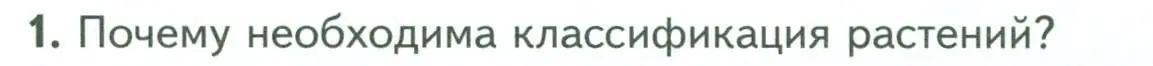 1. Почему необходима классификация растений?